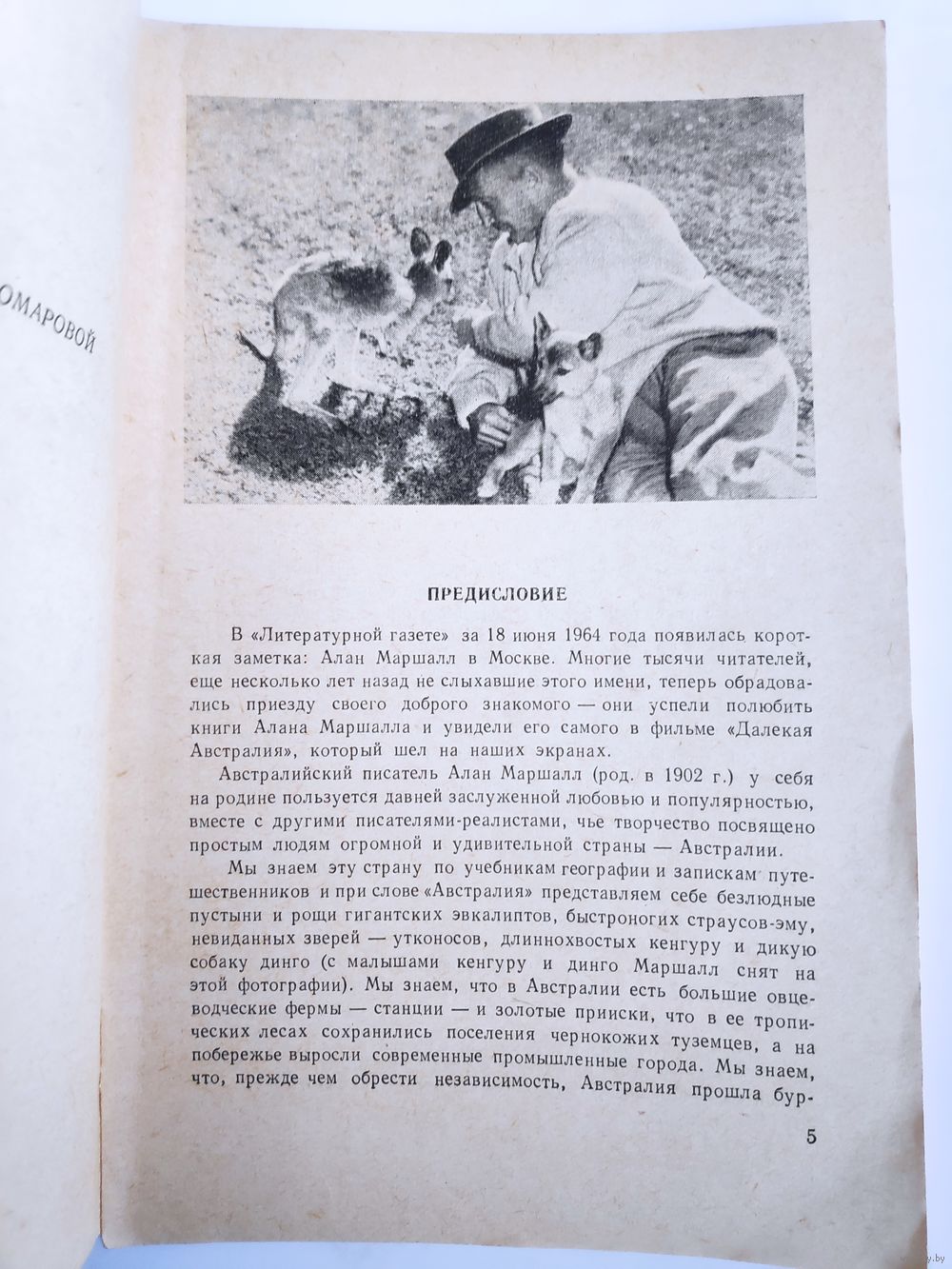 ОМАРОВОЙ

ПРЕДИСЛОВИЕ

В «Литературной газете» за 18 июня 1964 года появилась короткая заметка: Алан Маршалл в Москве. Многие тысячи читателей, еще несколько лет назад не слыхавшие этого имени, теперь обрадовались приезду своего доброго знакомого — они успели полюбить книги Алана Маршалла и увидели его самого в фильме «Далекая Австралия», который шел на наших экранах.

Австралийский писатель Алан Маршалл (род. в 1902 г.) у себя на родине пользуется давней заслуженной любовью и популярностью, вместе с другими писателями-реалистами, чье творчество посвящено простым людям огромной и удивительной страны — Австралии.

Мы знаем эту страну по учебникам географии и запискам путешественников и при слове «Австралия» представляем себе безлюдные пустыни и рощи гигантских эвкалиптов, быстроногих страусов-эму, невиданных зверей — утконосов, длиннохвостых кенгуру и дикую собаку динго (с малышами кенгуру и динго Маршалл снят на этой фотографии). Мы знаем, что в Австралии есть большие овцеводческие фермы — станции — и золотые прииски, что в ее тропических лесах сохранились поселения чернокожих туземцев, а на побережье выросли современные промышленные города. Мы знаем, что, прежде чем обрести независимость, Австралия прошла бур-

5